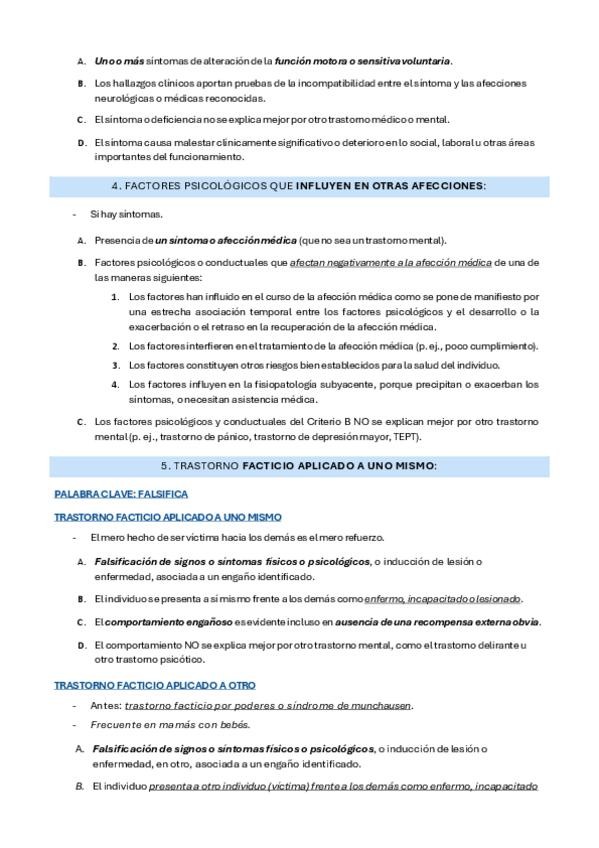 A. Uno o más síntomas de alteración de la función motora o sensitiva voluntaria.

B. Los hallazgos clínicos aportan pruebas de la incompatibilidad entre el síntoma y las afecciones neurológicas o médicas reconocidas.

C. El síntoma o deficiencia no se explica mejor por otro trastorno médico o mental.

D. El síntoma causa malestar clínicamente significativo o deterioro en lo social, laboral u otras áreas importantes del funcionamiento.

4. FACTORES PSICOLÓGICOS QUE INFLUYEN EN OTRAS AFECCIONES:

- Si hay síntomas.

A. Presencia de un síntoma o afección médica (que no sea un trastorno mental).

B. Factores psicológicos o conductuales que afectan negativamente a la afección médica de una de las maneras siguientes:

1. Los factores han influido en el curso de la afección médica como se pone de manifiesto por una estrecha asociación temporal entre los factores psicológicos y el desarrollo o la exacerbación o el retraso en la recuperación de la afección médica.

2. Los factores interfieren en el tratamiento de la afección médica (p. ej., poco cumplimiento).

3. Los factores constituyen otros riesgos bien establecidos para la salud del individuo.

4. Los factores influyen en la fisiopatología subyacente, porque precipitan o exacerban los síntomas, o necesitan asistencia médica.

C. Los factores psicológicos y conductuales del Criterio B NO se explican mejor por otro trastorno mental (p. ej., trastorno de pánico, trastorno de depresión mayor, TEPT).

5. TRASTORNO FACTICIO APLICADO A UNO MISMO:

PALABRA CLAVE: FALSIFICA

TRASTORNO FACTICIO APLICADO A UNO MISMO

- El mero hecho de ser víctima hacia los demás es el mero refuerzo.

A. Falsificación de signos o síntomas físicos o psicológicos, o inducción de lesión o enfermedad, asociada a un engaño identificado.

B. El individuo se presenta a sí mismo frente a los demás como enfermo, incapacitado o lesionado.

C. El comportamiento engañoso es evidente incluso en ausencia de una recompensa externa obvia.

D. El comportamiento NO se explica mejor por otro trastorno mental, como el trastorno delirante u otro trastorno psicótico.

TRASTORNO FACTICIO APLICADO A OTRO

- Antes: trastorno facticio por poderes o síndrome de munchausen.

- Frecuente en mamás con bebés.

A. Falsificación de signos o síntomas físicos o psicológicos, o inducción de lesión o enfermedad, en otro, asociada a un engaño identificado.

B. El individuo presenta a otro individuo (víctima) frente a los demás como enfermo, incapacitado